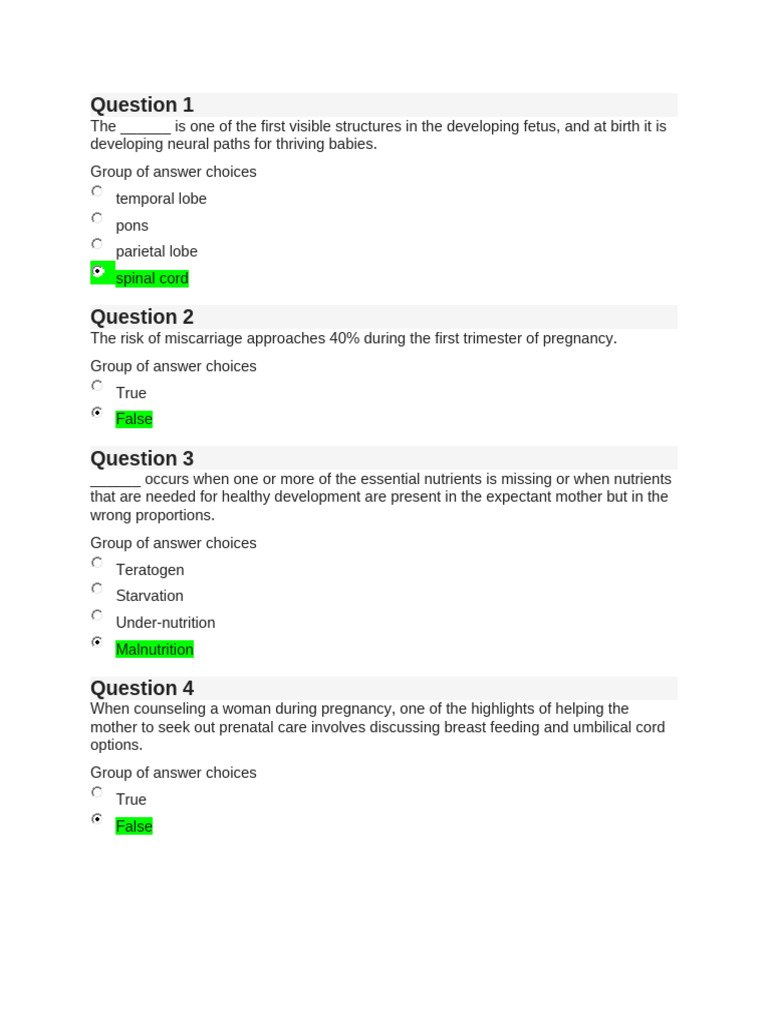 Question 1
The ______ is one of the first visible structures in the developing fetus, and at birth it is developing neural paths for thriving babies.

Group of answer choices

temporal lobe

pons

parietal lobe

spinal cord

Question 2
The risk of miscarriage approaches 40% during the first trimester of pregnancy.

Group of answer choices

True

False

Question 3
______ occurs when one or more of the essential nutrients is missing or when nutrients that are needed for healthy development are present in the expectant mother but in the wrong proportions.

Group of answer choices

Teratogen

Starvation

Under-nutrition

Malnutrition

Question 4
When counseling a woman during pregnancy, one of the highlights of helping the mother to seek out prenatal care involves discussing breast feeding and umbilical cord options.

Group of answer choices

True

False